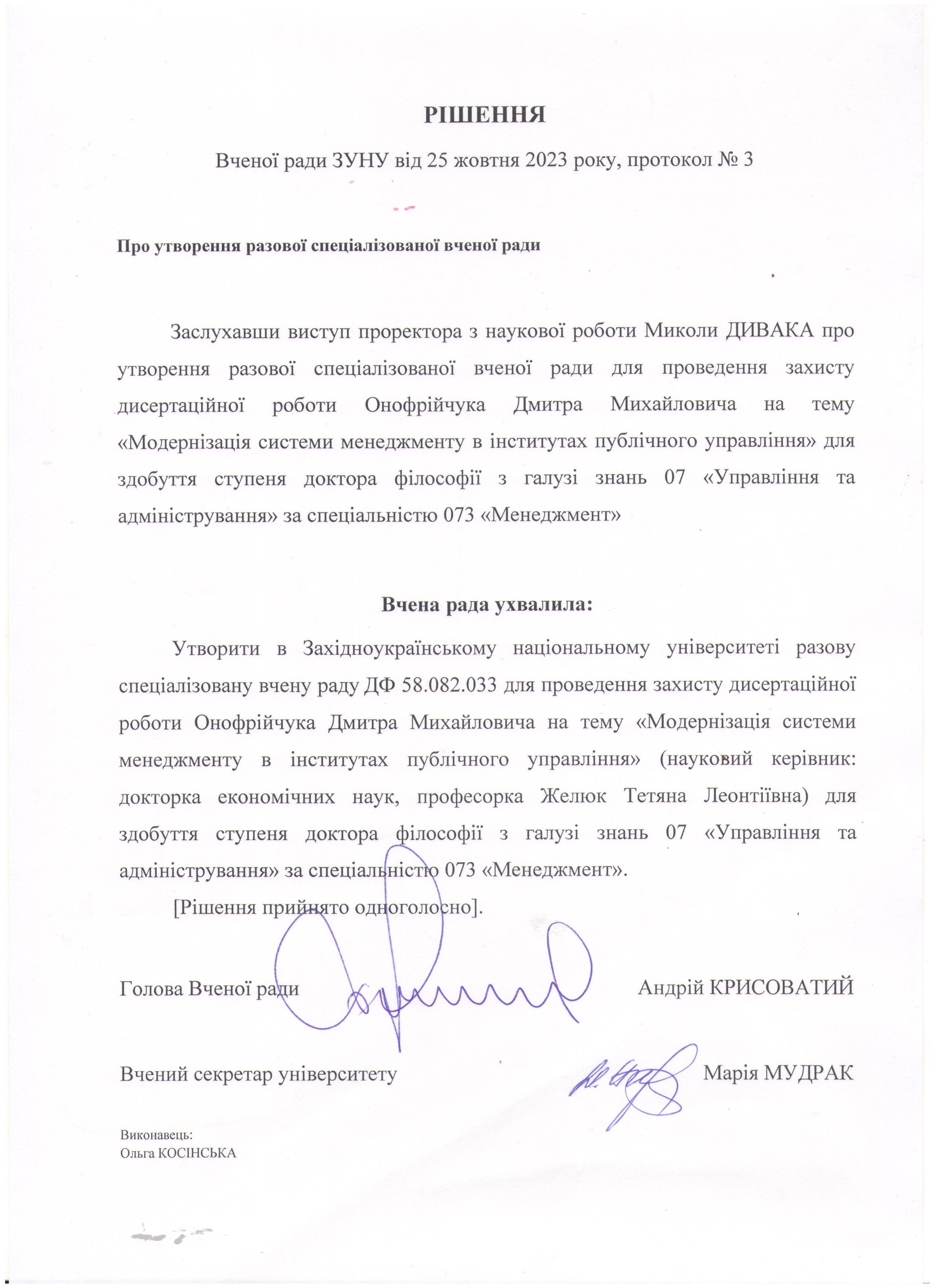 РІШЕННЯ

Вченої ради ЗУНУ від 25 жовтня 2023 року, протокол № 3

Про утворення разової спеціалізованої вченої ради

Заслухавши виступ проректора з наукової роботи Миколи ДИВАКА про утворення разової спеціалізованої вченої ради для проведення захисту дисертаційної роботи Онофрійчука Дмитра Михайловича на тему «Модернізація системи менеджменту в інститутах публічного управління» для здобуття ступеня доктора філософії з галузі знань 07 «Управління та адміністрування» за спеціальністю 073 «Менеджмент»

Вчена рада ухвалила:

Утворити в Західноукраїнському національному університеті разову спеціалізовану вчену раду ДФ 58.082.033 для проведення захисту дисертаційної роботи Онофрійчука Дмитра Михайловича на тему «Модернізація системи менеджменту в інститутах публічного управління» (науковий керівник: докторка економічних наук, професорка Желюк Тетяна Леонтіївна) для здобуття ступеня доктора філософії з галузі знань 07 «Управління та адміністрування» за спеціальністю 073 «Менеджмент».

[Рішення прийнято одноголосно].

Голова Вченої ради Андрій КРИСОВАТИЙ

Вчений секретар університету Марія МУДРАК

Виконавець:
Ольга КОСІНСЬКА